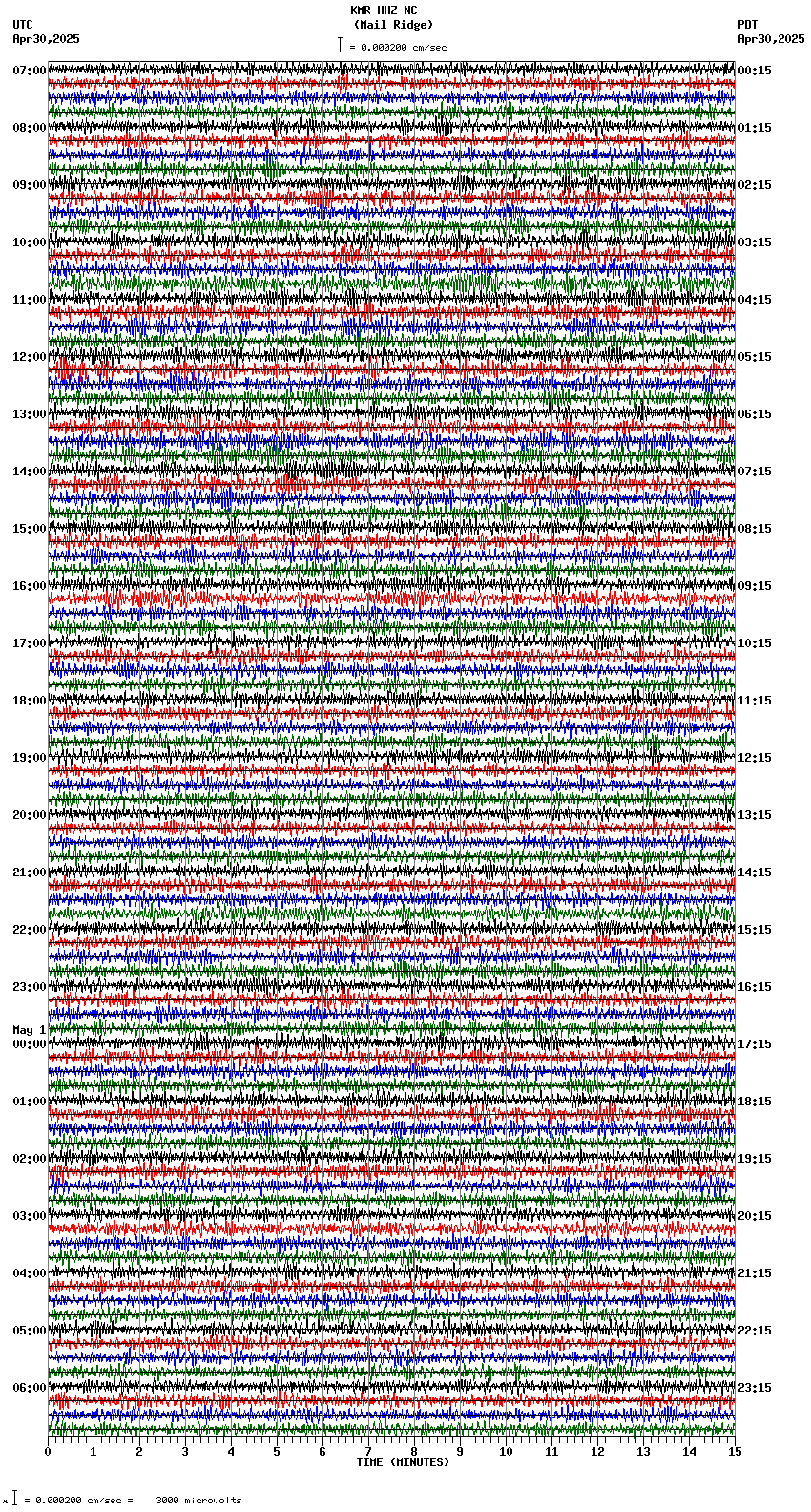 KMR HHZ NC
(Mail Ridge)
= 0.000200 cm/sec

UTC
Apr30,2025

PDT
Apr30,2025

07:00
08:00
09:00
10:00
11:00
12:00
13:00
14:00
15:00
16:00
17:00
18:00
19:00
20:00
21:00
22:00
23:00
May 1
00:00
01:00
02:00
03:00
04:00
05:00
06:00

00:15
01:15
02:15
03:15
04:15
05:15
06:15
07:15
08:15
09:15
10:15
11:15
12:15
13:15
14:15
15:15
16:15
17:15
18:15
19:15
20:15
21:15
22:15
23:15

0 1 2 3 4 5 6 7 8 9 10 11 12 13 14 15
TIME (MINUTES)

= 0.000200 cm/sec = 3000 microvolts